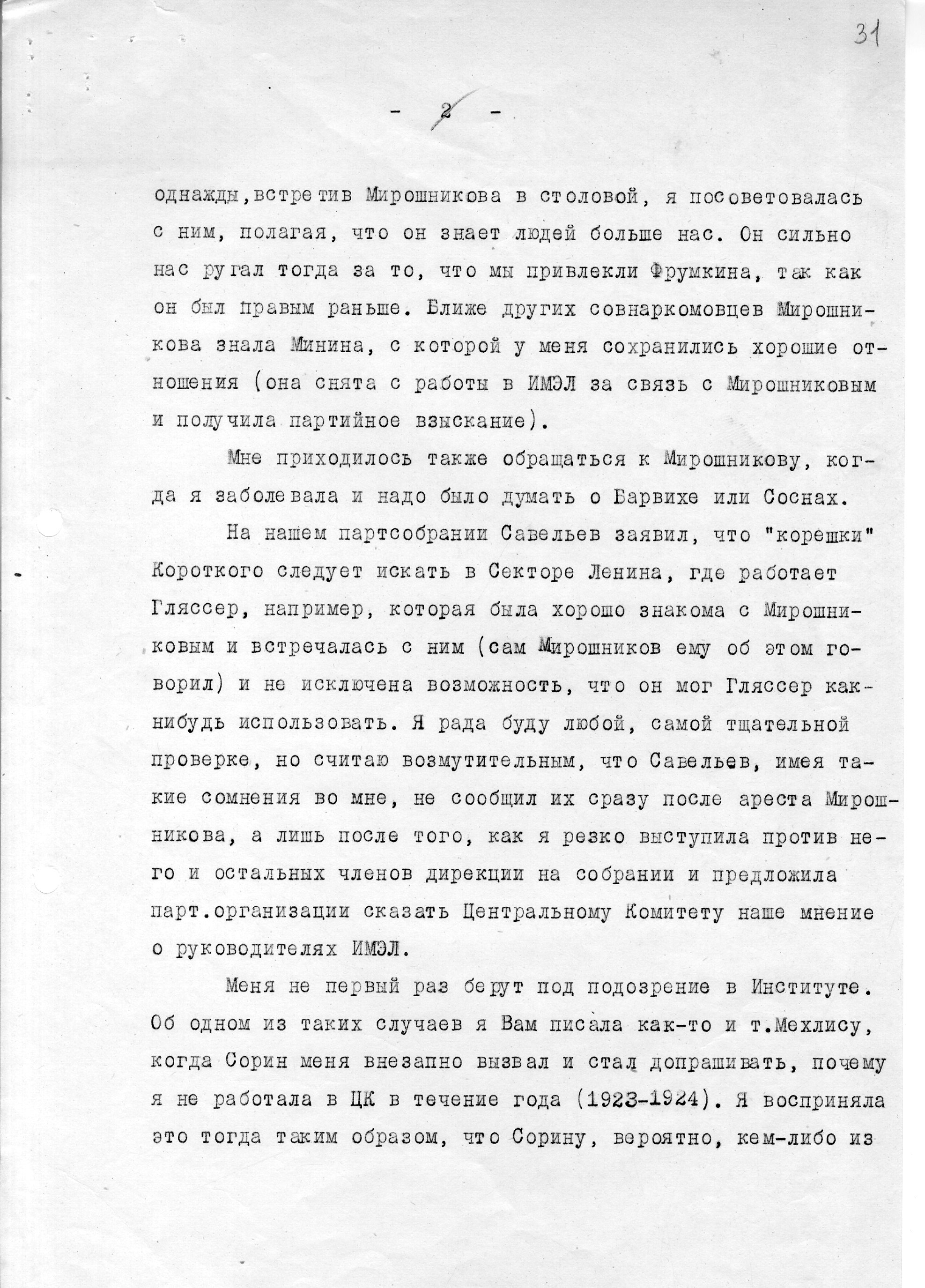 31

- 2 -

однажды,встретив Мирошникова в столовой, я посоветовалась с ним, полагая, что он знает людей больше нас. Он сильно нас ругал тогда за то, что мы привлекли Фрумкина, так как он был правым раньше. Ближе других совнаркомовцев Мирошникова знала Минина, с которой у меня сохранились хорошие отношения (она снята с работы в ИМЭЛ за связь с Мирошниковым и получила партийное взыскание).

Мне приходилось также обращаться к Мирошникову, когда я заболевала и надо было думать о Барвихе или Соснах.

На нашем партсобрании Савельев заявил, что "корешки" Короткого следует искать в Секторе Ленина, где работает Гляссер, например, которая была хорошо знакома с Мирошниковым и встречалась с ним (сам Мирошников ему об этом говорил) и не исключена возможность, что он мог Гляссер как-нибудь использовать. Я рада буду любой, самой тщательной проверке, но считаю возмутительным, что Савельев, имея такие сомнения во мне, не сообщил их сразу после ареста Мирошникова, а лишь после того, как я резко выступила против него и остальных членов дирекции на собрании и предложила парт.организации сказать Центральному Комитету наше мнение о руководителях ИМЭЛ.

Меня не первый раз берут под подозрение в Институте. Об одном из таких случаев я Вам писала как-то и т.Мехлису, когда Сорин меня внезапно вызвал и стал допрашивать, почему я не работала в ЦК в течение года (1923-1924). Я восприняла это тогда таким образом, что Сорину, вероятно, кем-либо из